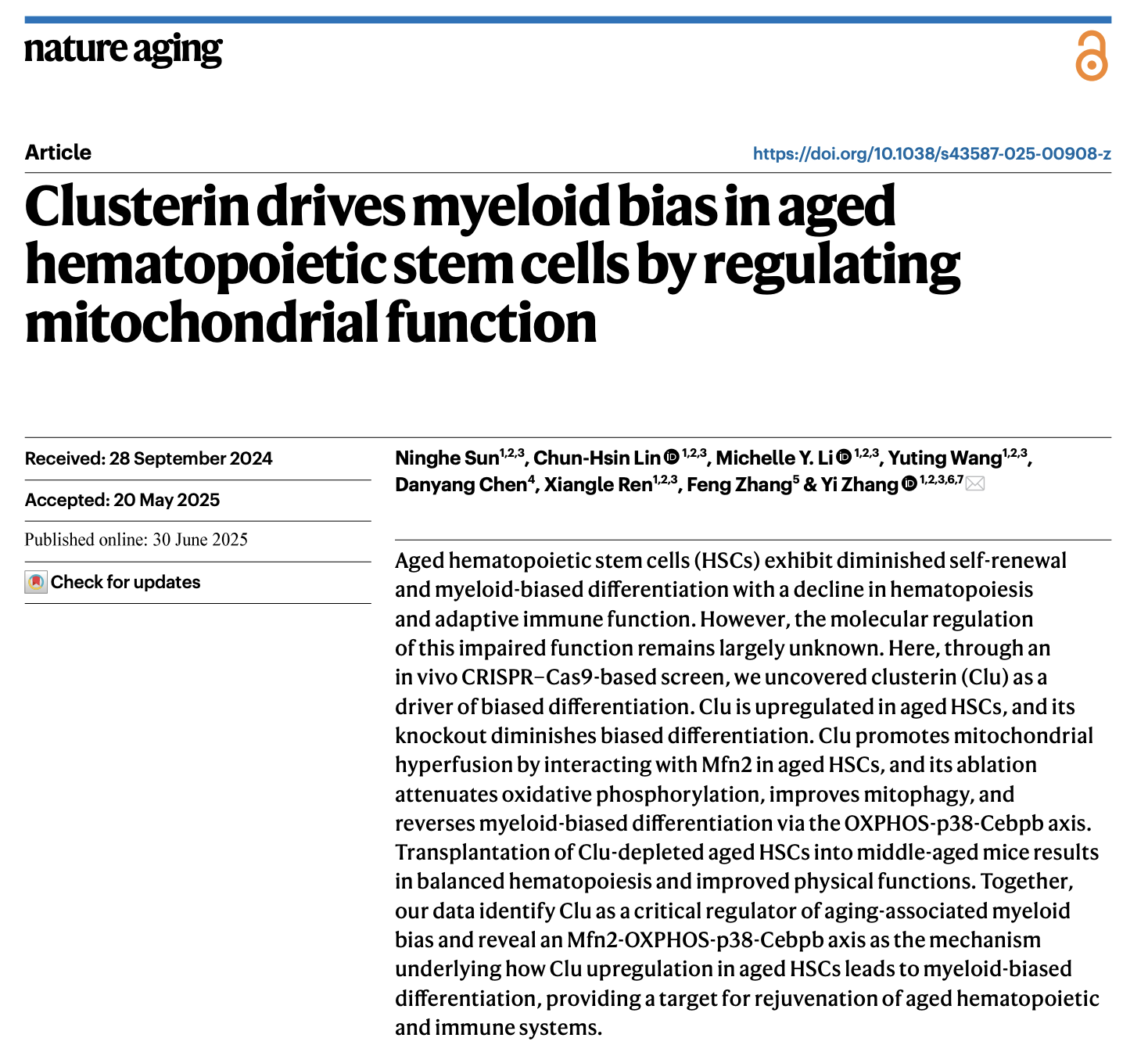 nature aging

Article

https://doi.org/10.1038/s43587-025-00908-z

Clusterin drives myeloid bias in aged hematopoietic stem cells by regulating mitochondrial function

Received: 28 September 2024

Accepted: 20 May 2025

Published online: 30 June 2025

Check for updates

Ninghe Sun$^{1,2,3}$, Chun-Hsin Lin$^{1,2,3}$, Michelle Y. Li$^{1,2,3}$, Yuting Wang$^{1,2,3}$, Danyang Chen$^{4}$, Xiangle Ren$^{1,2,3}$, Feng Zhang$^{5}$ & Yi Zhang$^{1,2,3,6,7}$

Aged hematopoietic stem cells (HSCs) exhibit diminished self-renewal and myeloid-biased differentiation with a decline in hematopoiesis and adaptive immune function. However, the molecular regulation of this impaired function remains largely unknown. Here, through an in vivo CRISPR–Cas9-based screen, we uncovered clusterin (Clu) as a driver of biased differentiation. Clu is upregulated in aged HSCs, and its knockout diminishes biased differentiation. Clu promotes mitochondrial hyperfusion by interacting with Mfn2 in aged HSCs, and its ablation attenuates oxidative phosphorylation, improves mitophagy, and reverses myeloid-biased differentiation via the OXPHOS-p38-Cebpb axis. Transplantation of Clu-depleted aged HSCs into middle-aged mice results in balanced hematopoiesis and improved physical functions. Together, our data identify Clu as a critical regulator of aging-associated myeloid bias and reveal an Mfn2-OXPHOS-p38-Cebpb axis as the mechanism underlying how Clu upregulation in aged HSCs leads to myeloid-biased differentiation, providing a target for rejuvenation of aged hematopoietic and immune systems.